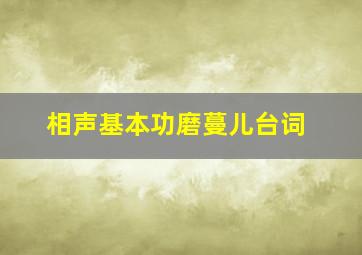 相声基本功磨蔓儿台词